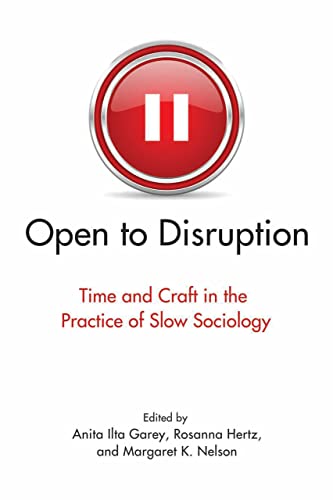 Open to Disruption

Time and Craft in the Practice of Slow Sociology

Edited by
Anita Ilta Garey, Rosanna Hertz, and Margaret K. Nelson